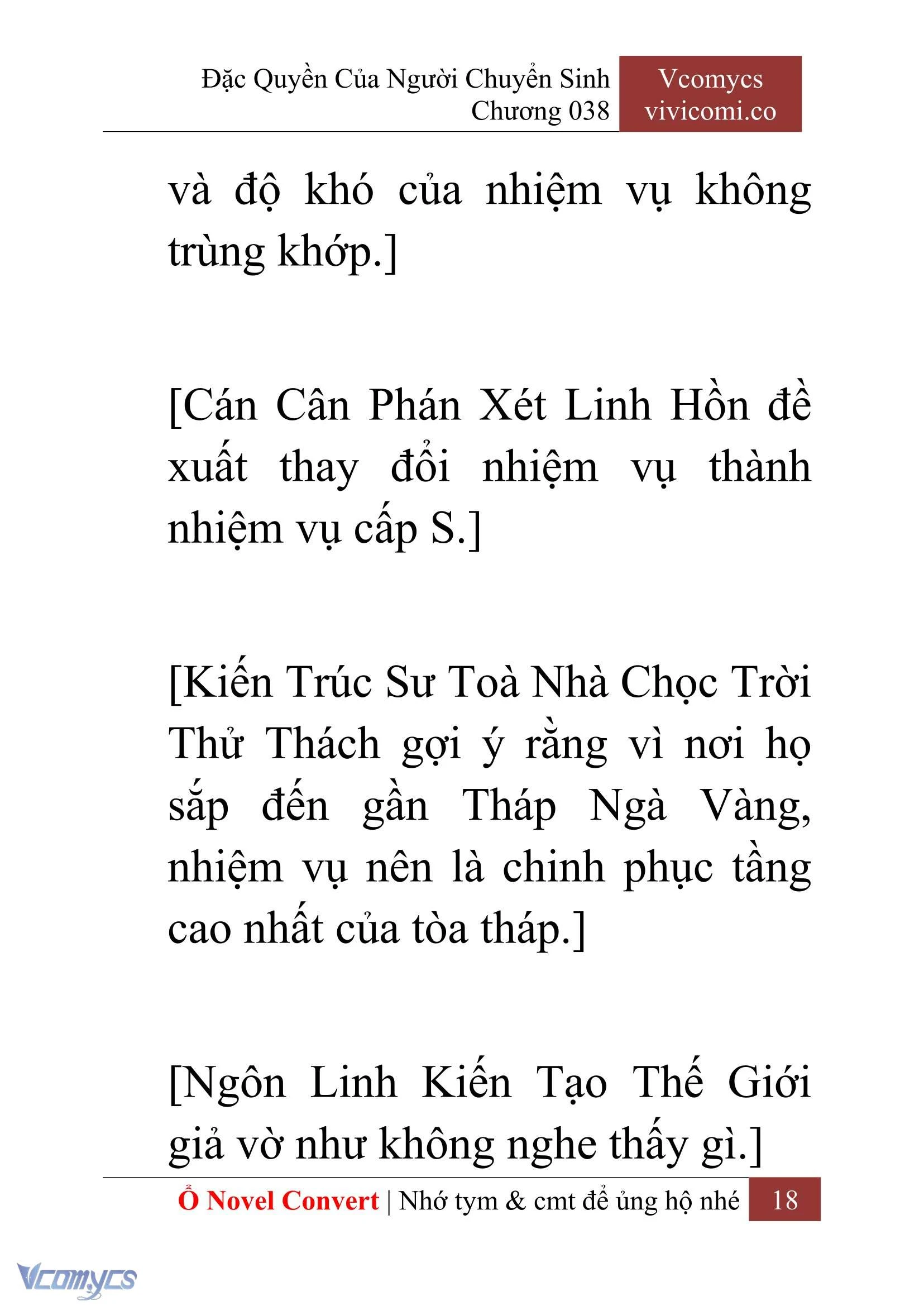 Đặc Quyền Của Người Chuyển Sinh
Chương 038

Vcomycs
vivicomi.co

và độ khó của nhiệm vụ không trùng khớp.]

[Cán Cân Phán Xét Linh Hồn đề xuất thay đổi nhiệm vụ thành nhiệm vụ cấp S.]

[Kiến Trúc Sư Toà Nhà Chọc Trời Thử Thách gợi ý rằng vì nơi họ sắp đến gần Tháp Ngà Vàng, nhiệm vụ nên là chinh phục tầng cao nhất của tòa tháp.]

[Ngôn Linh Kiến Tạo Thế Giới giả vờ như không nghe thấy gì.]

Ổ Novel Convert | Nhớ tym & cmt để ủng hộ nhé 18

Vcomycs